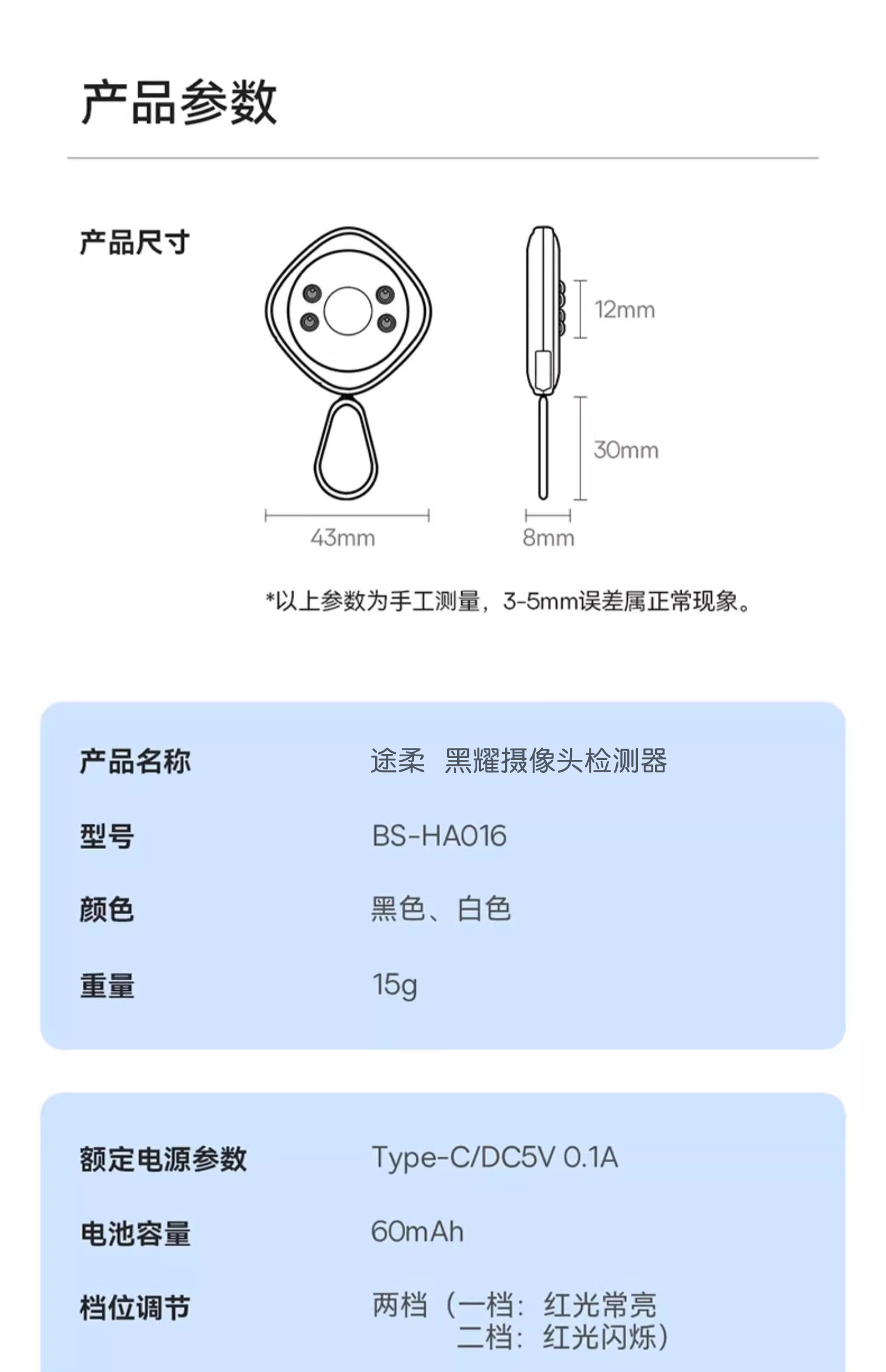 产品参数

产品尺寸

12mm

30mm

43mm

8mm

*以上参数为手工测量，3-5mm误差属正常现象。

| 产品名称 | 途柔 黑耀摄像头检测器 |
|---|---|
| 型号 | BS-HA016 |
| 颜色 | 黑色、白色 |
| 重量 | 15g |

| 额定电源参数 | Type-C/DC5V 0.1A |
|---|---|
| 电池容量 | 60mAh |
| 档位调节 | 两档（一档：红光常亮 二档：红光闪烁） |